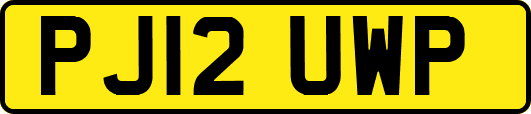 PJ12 UWP